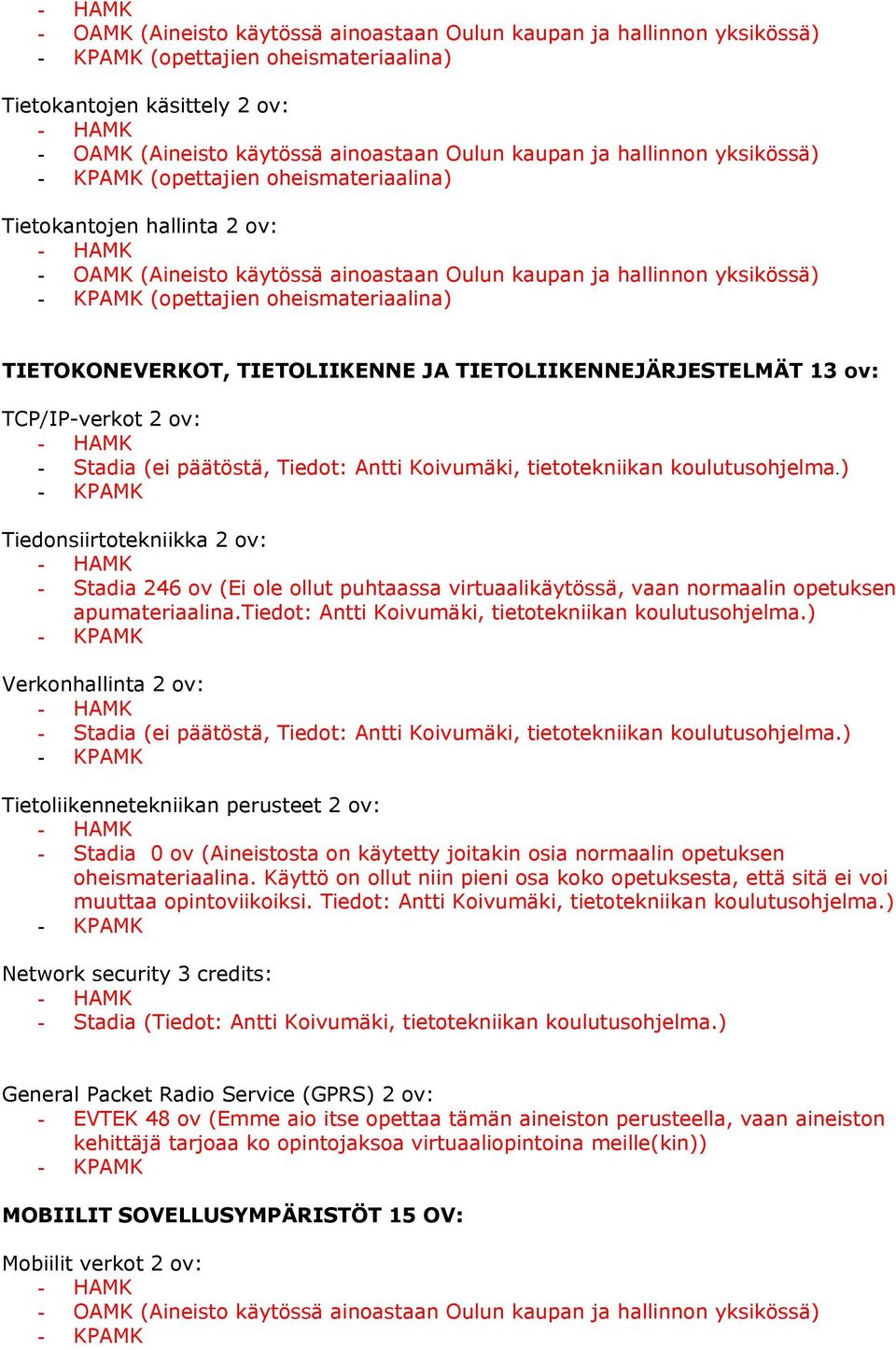 - HAMK
- OAMK (Aineisto käytössä ainoastaan Oulun kaupan ja hallinnon yksikössä)
- KPAMK (opettajien oheismateriaalina)

Tietokantojen käsittely 2 ov:
- HAMK
- OAMK (Aineisto käytössä ainoastaan Oulun kaupan ja hallinnon yksikössä)
- KPAMK (opettajien oheismateriaalina)

Tietokantojen hallinta 2 ov:
- HAMK
- OAMK (Aineisto käytössä ainoastaan Oulun kaupan ja hallinnon yksikössä)
- KPAMK (opettajien oheismateriaalina)

TIETOKONEVERKOT, TIETOLIIKENNE JA TIETOLIIKENNEJÄRJESTELMÄT 13 ov:

TCP/IP-verkot 2 ov:
- HAMK
- Stadia (ei päätöstä, Tiedot: Antti Koivumäki, tietotekniikan koulutusohjelma.)
- KPAMK

Tiedonsiirtotekniikka 2 ov:
- HAMK
- Stadia 246 ov (Ei ole ollut puhtaassa virtuaalikäytössä, vaan normaalin opetuksen apumateriaalina.Tiedot: Antti Koivumäki, tietotekniikan koulutusohjelma.)
- KPAMK

Verkonhallinta 2 ov:
- HAMK
- Stadia (ei päätöstä, Tiedot: Antti Koivumäki, tietotekniikan koulutusohjelma.)
- KPAMK

Tietoliikennetekniikan perusteet 2 ov:
- HAMK
- Stadia 0 ov (Aineistosta on käytetty joitakin osia normaalin opetuksen oheismateriaalina. Käyttö on ollut niin pieni osa koko opetuksesta, että sitä ei voi muuttaa opintoviikoiksi. Tiedot: Antti Koivumäki, tietotekniikan koulutusohjelma.)
- KPAMK

Network security 3 credits:
- HAMK
- Stadia (Tiedot: Antti Koivumäki, tietotekniikan koulutusohjelma.)

General Packet Radio Service (GPRS) 2 ov:
- EVTEK 48 ov (Emme aio itse opettaa tämän aineiston perusteella, vaan aineiston kehittäjä tarjoaa ko opintojaksoa virtuaaliopintoina meille(kin))
- KPAMK

MOBIILIT SOVELLUSYMPÄRISTÖT 15 OV:

Mobiilit verkot 2 ov:
- HAMK
- OAMK (Aineisto käytössä ainoastaan Oulun kaupan ja hallinnon yksikössä)
- KPAMK